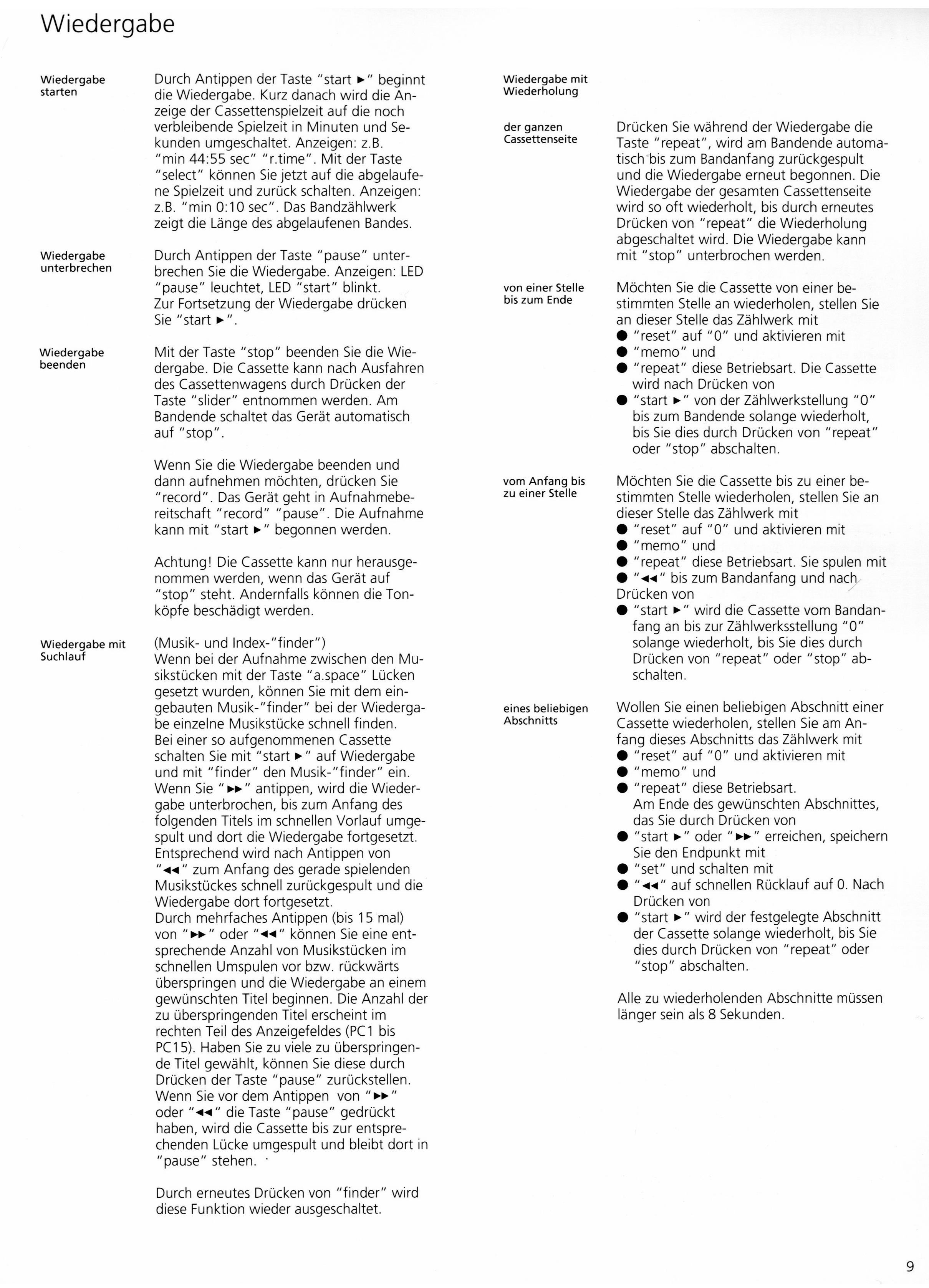 Wiedergabe

Wiedergabe starten

Durch Antippen der Taste "start ►" beginnt die Wiedergabe. Kurz danach wird die Anzeige der Cassettenspielzeit auf die noch verbleibende Spielzeit in Minuten und Sekunden umgeschaltet. Anzeigen: z.B. "min 44:55 sec" "r.time". Mit der Taste "select" können Sie jetzt auf die abgelaufene Spielzeit und zurück schalten. Anzeigen: z.B. "min 0:10 sec". Das Bandzählwerk zeigt die Länge des abgelaufenen Bandes.

Wiedergabe unterbrechen

Durch Antippen der Taste "pause" unterbrechen Sie die Wiedergabe. Anzeigen: LED "pause" leuchtet, LED "start" blinkt. Zur Fortsetzung der Wiedergabe drücken Sie "start ►".

Wiedergabe beenden

Mit der Taste "stop" beenden Sie die Wiedergabe. Die Cassette kann nach Ausfahren des Cassettenwagens durch Drücken der Taste "slider" entnommen werden. Am Bandende schaltet das Gerät automatisch auf "stop".

Wenn Sie die Wiedergabe beenden und dann aufnehmen möchten, drücken Sie "record". Das Gerät geht in Aufnahmebereitschaft "record" "pause". Die Aufnahme kann mit "start ►" begonnen werden.

Achtung! Die Cassette kann nur herausgenommen werden, wenn das Gerät auf "stop" steht. Andernfalls können die Tonköpfe beschädigt werden.

Wiedergabe mit Suchlauf

(Musik- und Index-"finder")
Wenn bei der Aufnahme zwischen den Musikstücken mit der Taste "a.space" Lücken gesetzt wurden, können Sie mit dem eingebauten Musik-"finder" bei der Wiedergabe einzelne Musikstücke schnell finden.
Bei einer so aufgenommenen Cassette schalten Sie mit "start ►" auf Wiedergabe und mit "finder" den Musik-"finder" ein.
Wenn Sie "►►" antippen, wird die Wiedergabe unterbrochen, bis zum Anfang des folgenden Titels im schnellen Vorlauf umgespult und dort die Wiedergabe fortgesetzt.
Entsprechend wird nach Antippen von "◄◄" zum Anfang des gerade spielenden Musikstückes schnell zurückgespult und die Wiedergabe dort fortgesetzt.
Durch mehrfaches Antippen (bis 15 mal) von "►►" oder "◄◄" können Sie eine entsprechende Anzahl von Musikstücken im schnellen Umspulen vor bzw. rückwärts überspringen und die Wiedergabe an einem gewünschten Titel beginnen. Die Anzahl der zu überspringenden Titel erscheint im rechten Teil des Anzeigefeldes (PC1 bis PC15). Haben Sie zu viele zu überspringende Titel gewählt, können Sie diese durch Drücken der Taste "pause" zurückstellen.
Wenn Sie vor dem Antippen von "►►" oder "◄◄" die Taste "pause" gedrückt haben, wird die Cassette bis zur entsprechenden Lücke umgespult und bleibt dort in "pause" stehen.

Durch erneutes Drücken von "finder" wird diese Funktion wieder ausgeschaltet.

Wiedergabe mit Wiederholung

der ganzen Cassettenseite

Drücken Sie während der Wiedergabe die Taste "repeat", wird am Bandende automatisch bis zum Bandanfang zurückgespult und die Wiedergabe erneut begonnen. Die Wiedergabe der gesamten Cassettenseite wird so oft wiederholt, bis durch erneutes Drücken von "repeat" die Wiederholung abgeschaltet wird. Die Wiedergabe kann mit "stop" unterbrochen werden.

von einer Stelle bis zum Ende

Möchten Sie die Cassette von einer bestimmten Stelle an wiederholen, stellen Sie an dieser Stelle das Zählwerk mit
● "reset" auf "0" und aktivieren mit
● "memo" und
● "repeat" diese Betriebsart. Die Cassette wird nach Drücken von
● "start ►" von der Zählwerkstellung "0" bis zum Bandende solange wiederholt, bis Sie dies durch Drücken von "repeat" oder "stop" abschalten.

vom Anfang bis zu einer Stelle

Möchten Sie die Cassette bis zu einer bestimmten Stelle wiederholen, stellen Sie an dieser Stelle das Zählwerk mit
● "reset" auf "0" und aktivieren mit
● "memo" und
● "repeat" diese Betriebsart. Sie spulen mit
● "◄◄" bis zum Bandanfang und nach Drücken von
● "start ►" wird die Cassette vom Bandanfang an bis zur Zählwerksstellung "0" solange wiederholt, bis Sie dies durch Drücken von "repeat" oder "stop" abschalten.

eines beliebigen Abschnitts

Wollen Sie einen beliebigen Abschnitt einer Cassette wiederholen, stellen Sie am Anfang dieses Abschnitts das Zählwerk mit
● "reset" auf "0" und aktivieren mit
● "memo" und
● "repeat" diese Betriebsart.
Am Ende des gewünschten Abschnittes, das Sie durch Drücken von
● "start ►" oder "►►" erreichen, speichern Sie den Endpunkt mit
● "set" und schalten mit
● "◄◄" auf schnellen Rücklauf auf 0. Nach Drücken von
● "start ►" wird der festgelegte Abschnitt der Cassette solange wiederholt, bis Sie dies durch Drücken von "repeat" oder "stop" abschalten.

Alle zu wiederholenden Abschnitte müssen länger sein als 8 Sekunden.

9